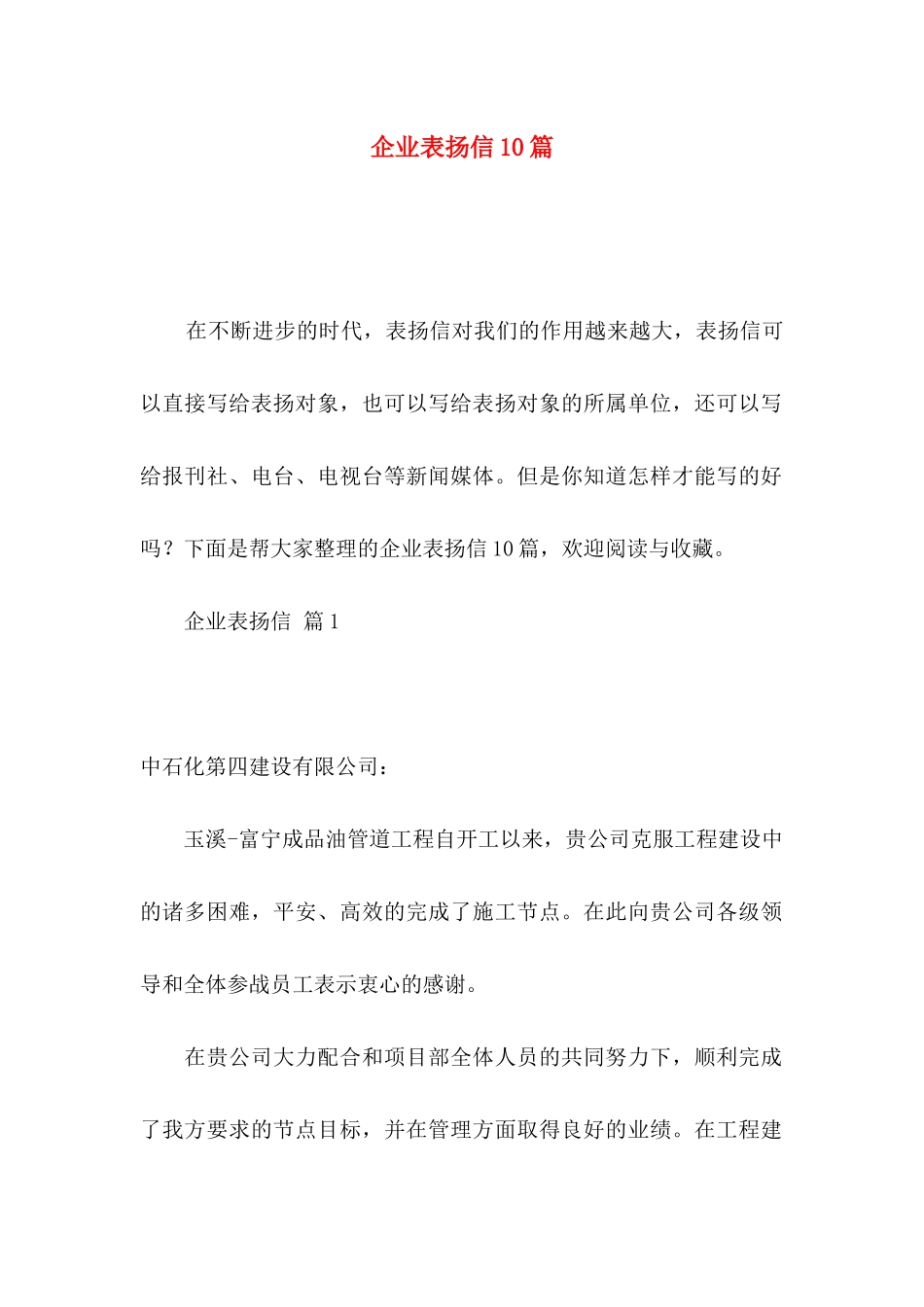 企业表扬信10篇

在不断进步的时代，表扬信对我们的作用越来越大，表扬信可以直接写给表扬对象，也可以写给表扬对象的所属单位，还可以写给报刊社、电台、电视台等新闻媒体。但是你知道怎样才能写的好吗？下面是帮大家整理的企业表扬信10篇，欢迎阅读与收藏。

企业表扬信 篇1

中石化第四建设有限公司：

玉溪-富宁成品油管道工程自开工以来，贵公司克服工程建设中的诸多困难，平安、高效的完成了施工节点。在此向贵公司各级领导和全体参战员工表示衷心的感谢。

在贵公司大力配合和项目部全体人员的共同努力下，顺利完成了我方要求的节点目标，并在管理方面取得良好的业绩。在工程建